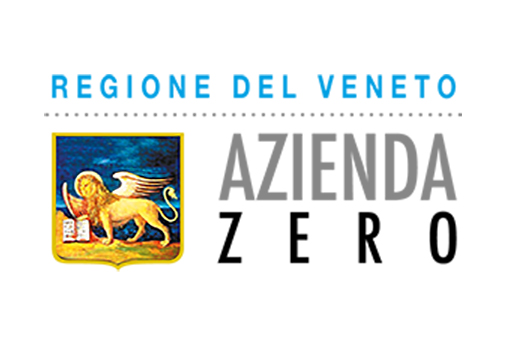 REGIONE DEL VENETO

AZIENDA
ZERO